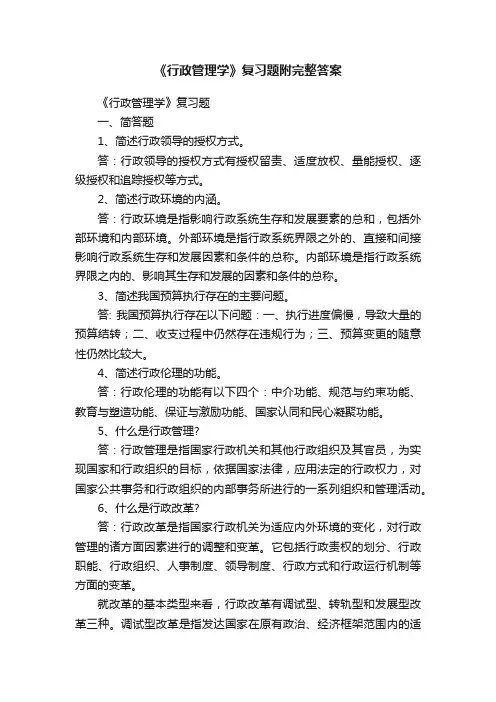 《行政管理学》复习题附完整答案

《行政管理学》复习题

一、简答题

1、简述行政领导的授权方式。

答：行政领导的授权方式有授权留责、适度放权、量能授权、逐级授权和追踪授权等方式。

2、简述行政环境的内涵。

答：行政环境是指影响行政系统生存和发展要素的总和，包括外部环境和内部环境。外部环境是指行政系统界限之外的、直接和间接影响行政系统生存和发展因素和条件的总称。内部环境是指行政系统界限之内的、影响其生存和发展的因素和条件的总称。

3、简述我国预算执行存在的主要问题。

答: 我国预算执行存在以下问题：一、执行进度偏慢，导致大量的预算结转；二、收支过程中仍然存在违规行为；三、预算变更的随意性仍然比较大。

4、简述行政伦理的功能。

答：行政伦理的功能有以下四个：中介功能、规范与约束功能、教育与塑造功能、保证与激励功能、国家认同和民心凝聚功能。

5、什么是行政管理?

答：行政管理是指国家行政机关和其他行政组织及其官员，为实现国家和行政组织的目标，依据国家法律，应用法定的行政权力，对国家公共事务和行政组织的内部事务所进行的一系列组织和管理活动。

6、什么是行政改革?

答：行政改革是指国家行政机关为适应内外环境的变化，对行政管理的诸方面因素进行的调整和变革。它包括行政责权的划分、行政职能、行政组织、人事制度、领导制度、行政方式和行政运行机制等方面的变革。

就改革的基本类型来看，行政改革有调试型、转轨型和发展型改革三种。调试型改革是指发达国家在原有政治、经济框架范围内的适